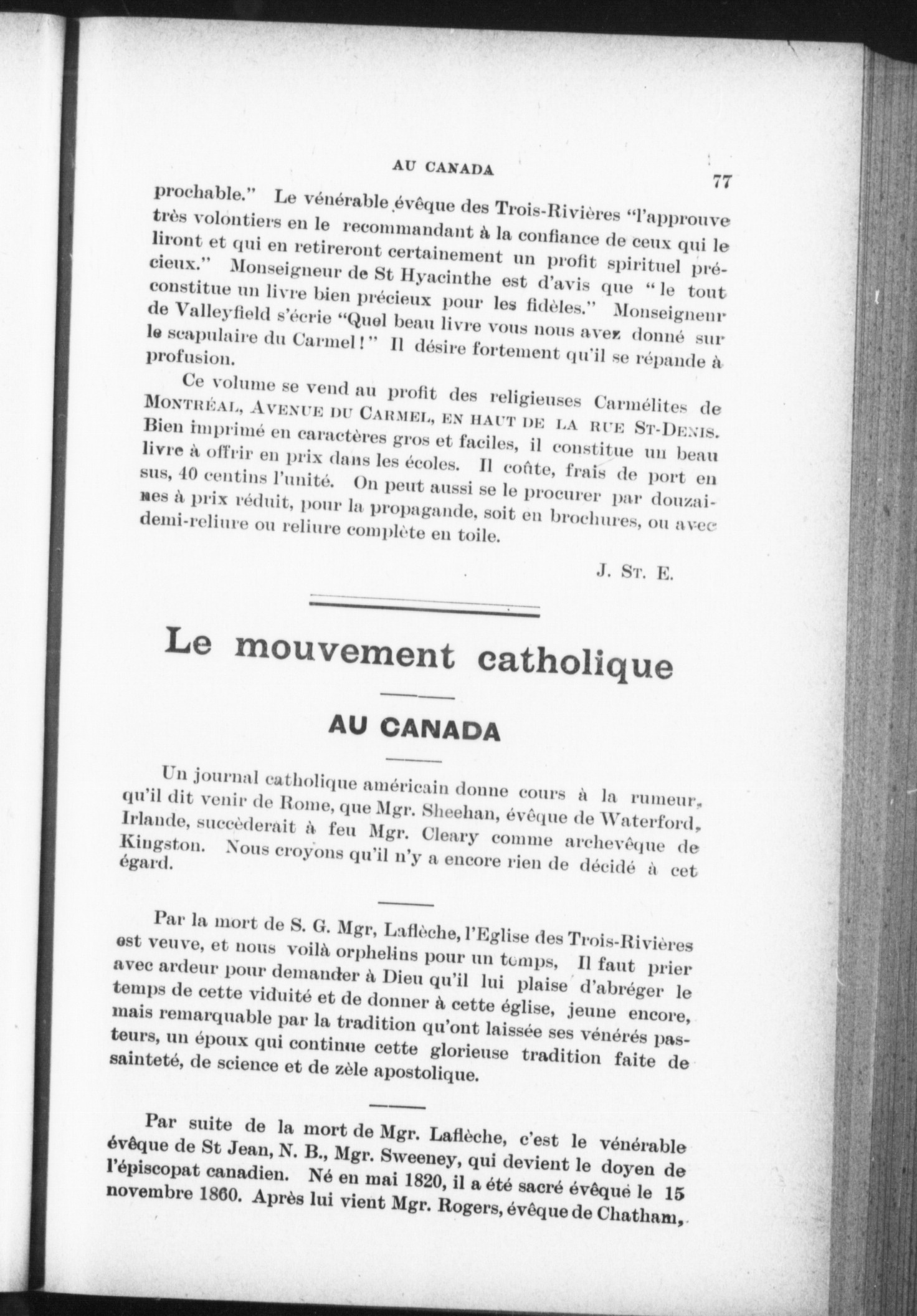 AU CANADA

77

prochable." Le vénérable évêque des Trois-Rivières "l'approuve très volontiers en le recommandant à la confiance de ceux qui le liront et qui en retireront certainement un profit spirituel précieux." Monseigneur de St Hyacinthe est d'avis que "le tout constitue un livre bien précieux pour les fidèles." Monseigneur de Valleyfield s'écrie "Quel beau livre vous nous avez donné sur le scapulaire du Carmel!" Il désire fortement qu'il se répande à profusion.

Ce volume se vend au profit des religieuses Carmélites de MONTRÉAL, AVENUE DU CARMEL, EN HAUT DE LA RUE ST-DENIS. Bien imprimé en caractères gros et faciles, il constitue un beau livre à offrir en prix dans les écoles. Il coûte, frais de port en sus, 40 centins l'unité. On peut aussi se le procurer par douzaines à prix réduit, pour la propagande, soit en brochures, ou avec demi-reliure ou reliure complète en toile.

J. ST. E.

Le mouvement catholique

AU CANADA

Un journal catholique américain donne cours à la rumeur, qu'il dit venir de Rome, que Mgr. Sheehan, évêque de Waterford, Irlande, succèderait à feu Mgr. Cleary comme archevêque de Kingston. Nous croyons qu'il n'y a encore rien de décidé à cet égard.

Par la mort de S. G. Mgr, Laflèche, l'Eglise des Trois-Rivières est veuve, et nous voilà orphelins pour un temps, Il faut prier avec ardeur pour demander à Dieu qu'il lui plaise d'abréger le temps de cette viduité et de donner à cette église, jeune encore, mais remarquable par la tradition qu'ont laissée ses vénérés pasteurs, un époux qui continue cette glorieuse tradition faite de sainteté, de science et de zèle apostolique.

Par suite de la mort de Mgr. Laflèche, c'est le vénérable évêque de St Jean, N. B., Mgr. Sweeney, qui devient le doyen de l'épiscopat canadien. Né en mai 1820, il a été sacré évêque le 15 novembre 1860. Après lui vient Mgr. Rogers, évêque de Chatham,